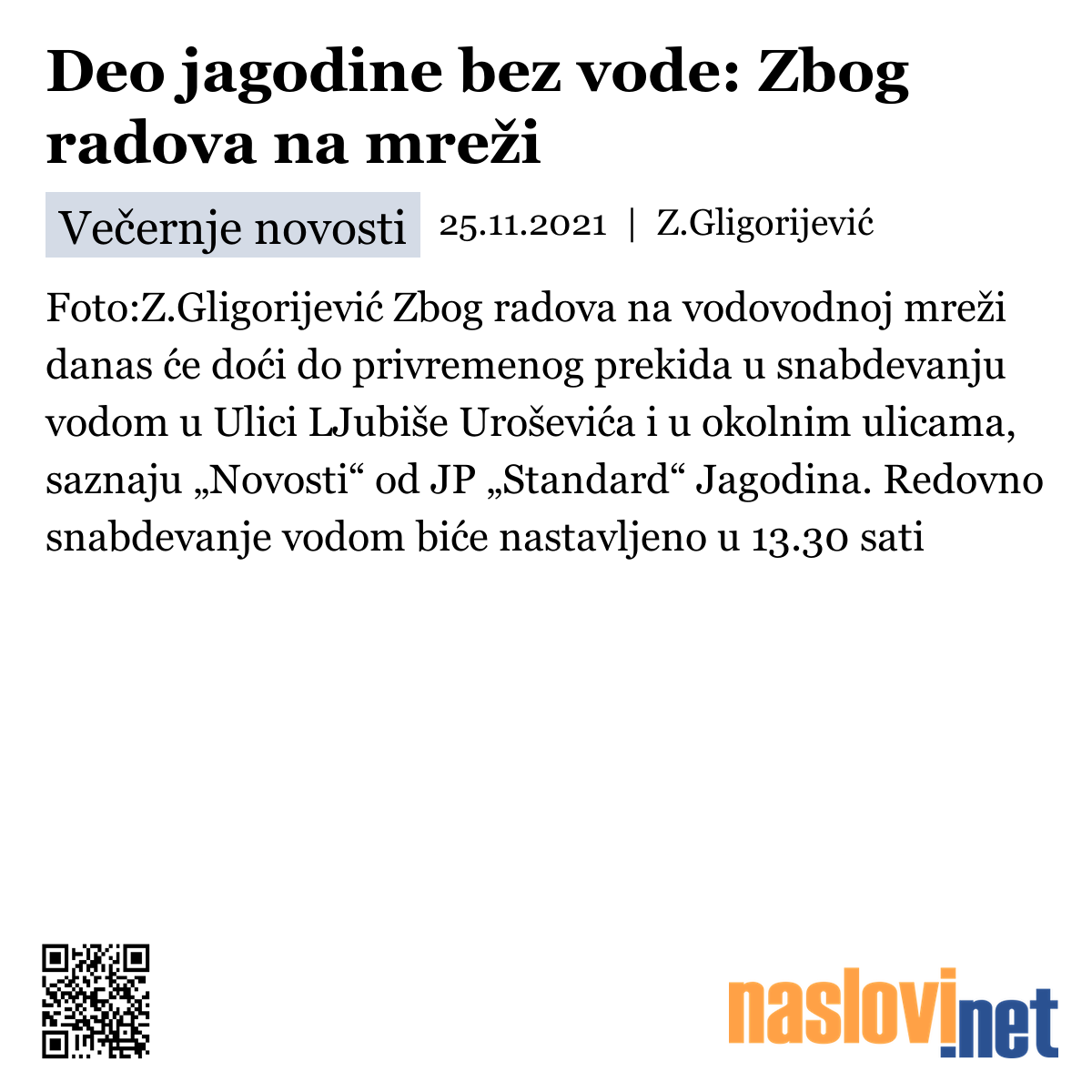 Deo jagodine bez vode: Zbog radova na mreži

Večernje novosti 25.11.2021 | Z.Gligorijević

Foto:Z.Gligorijević Zbog radova na vodovodnoj mreži danas će doći do privremenog prekida u snabdevanju vodom u Ulici LJubiše Uroševića i u okolnim ulicama, saznaju „Novosti“ od JP „Standard“ Jagodina. Redovno snabdevanje vodom biće nastavljeno u 13.30 sati

naslovi.net